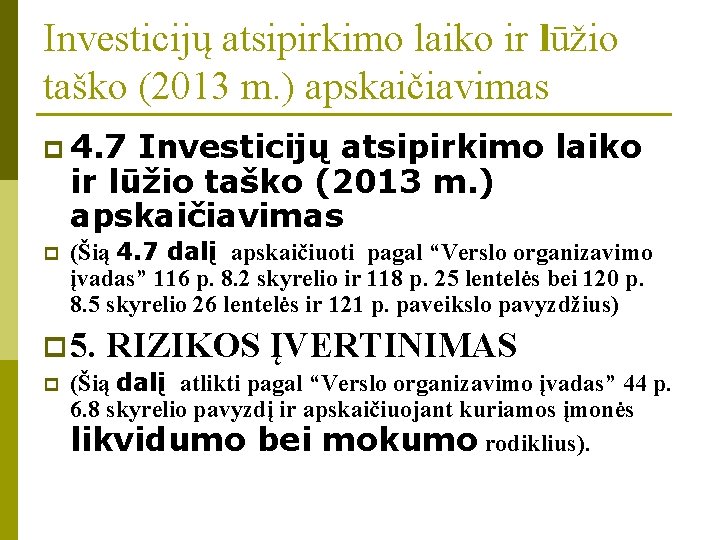 Investicijų atsipirkimo laiko ir lūžio taško (2013 m.) apskaičiavimas

4.7 Investicijų atsipirkimo laiko ir lūžio taško (2013 m.) apskaičiavimas

(Šią 4.7 dalį apskaičiuoti pagal “Verslo organizavimo įvadas” 116 p. 8.2 skyrelio ir 118 p. 25 lentelės bei 120 p. 8.5 skyrelio 26 lentelės ir 121 p. paveikslo pavyzdžius)

5. RIZIKOS ĮVERTINIMAS

(Šią dalį atlikti pagal “Verslo organizavimo įvadas” 44 p. 6.8 skyrelio pavyzdį ir apskaičiuojant kuriamos įmonės likvidumo bei mokumo rodiklius).